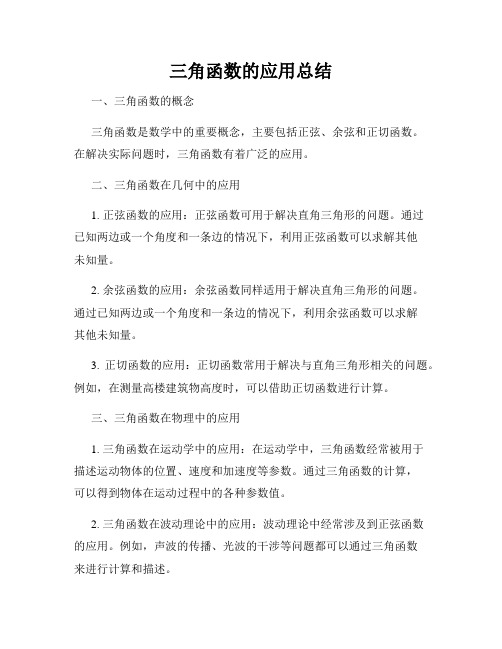 三角函数的应用总结

一、三角函数的概念

三角函数是数学中的重要概念，主要包括正弦、余弦和正切函数。在解决实际问题时，三角函数有着广泛的应用。

二、三角函数在几何中的应用

1. 正弦函数的应用：正弦函数可用于解决直角三角形的问题。通过已知两边或一个角度和一条边的情况下，利用正弦函数可以求解其他未知量。

2. 余弦函数的应用：余弦函数同样适用于解决直角三角形的问题。通过已知两边或一个角度和一条边的情况下，利用余弦函数可以求解其他未知量。

3. 正切函数的应用：正切函数常用于解决与直角三角形相关的问题。例如，在测量高楼建筑物高度时，可以借助正切函数进行计算。

三、三角函数在物理中的应用

1. 三角函数在运动学中的应用：在运动学中，三角函数经常被用于描述运动物体的位置、速度和加速度等参数。通过三角函数的计算，可以得到物体在运动过程中的各种参数值。

2. 三角函数在波动理论中的应用：波动理论中经常涉及到正弦函数的应用。例如，声波的传播、光波的干涉等问题都可以通过三角函数来进行计算和描述。